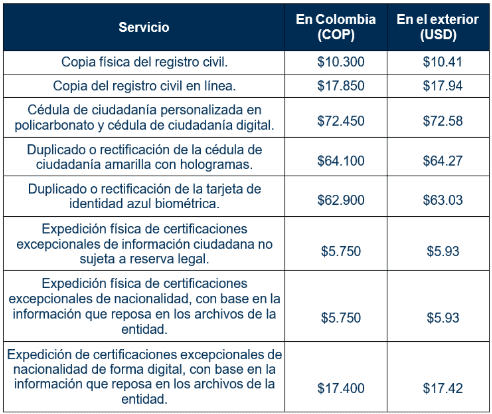 | Servicio | En Colombia (COP) | En el exterior (USD) |
|---|---|---|
| Copia física del registro civil. | \$10.300 | \$10.41 |
| Copia del registro civil en línea. | \$17.850 | \$17.94 |
| Cédula de ciudadanía personalizada en policarbonato y cédula de ciudadanía digital. | \$72.450 | \$72.58 |
| Duplicado o rectificación de la cédula de ciudadanía amarilla con hologramas. | \$64.100 | \$64.27 |
| Duplicado o rectificación de la tarjeta de identidad azul biométrica. | \$62.900 | \$63.03 |
| Expedición física de certificaciones excepcionales de información ciudadana no sujeta a reserva legal. | \$5.750 | \$5.93 |
| Expedición física de certificaciones excepcionales de nacionalidad, con base en la información que reposa en los archivos de la entidad. | \$5.750 | \$5.93 |
| Expedición de certificaciones excepcionales de nacionalidad de forma digital, con base en la información que reposa en los archivos de la entidad. | \$17.400 | \$17.42 |